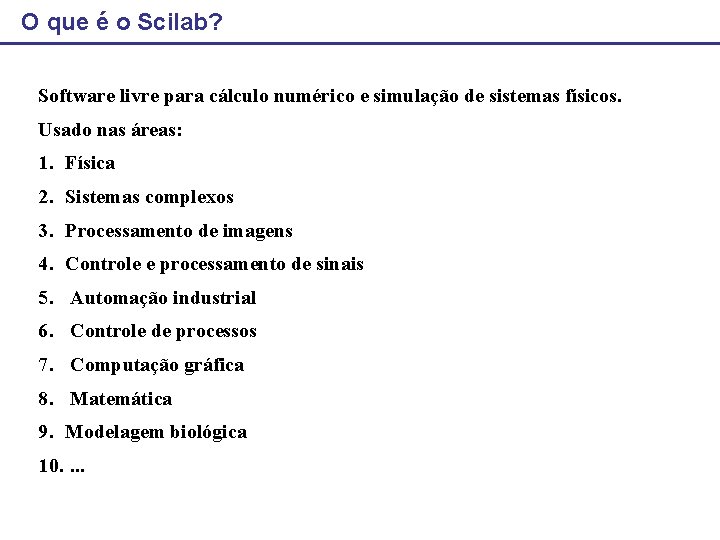 O que é o Scilab?

Software livre para cálculo numérico e simulação de sistemas físicos.

Usado nas áreas:

1. Física
2. Sistemas complexos
3. Processamento de imagens
4. Controle e processamento de sinais
5. Automação industrial
6. Controle de processos
7. Computação gráfica
8. Matemática
9. Modelagem biológica
10. ...